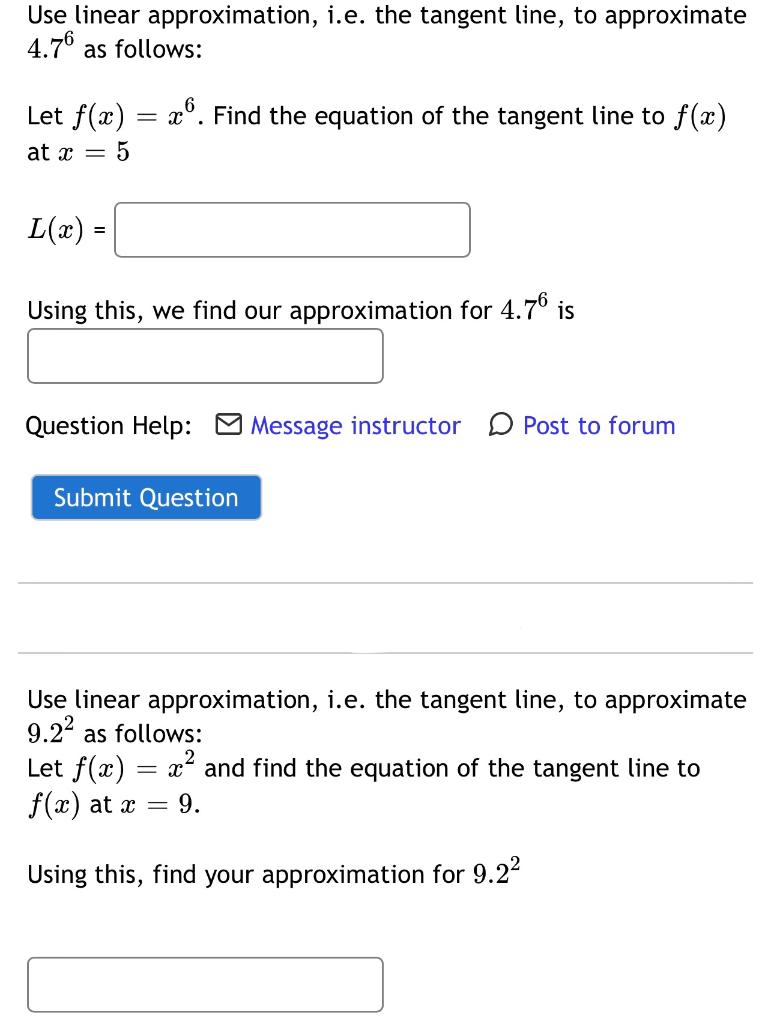 Use linear approximation, i.e. the tangent line, to approximate $4.7^6$ as follows:

Let $f(x) = x^6$. Find the equation of the tangent line to $f(x)$ at $x = 5$

$L(x)$ =

Using this, we find our approximation for $4.7^6$ is

Question Help: Message instructor Post to forum

Submit Question

Use linear approximation, i.e. the tangent line, to approximate $9.2^2$ as follows:
Let $f(x) = x^2$ and find the equation of the tangent line to $f(x)$ at $x = 9$.

Using this, find your approximation for $9.2^2$